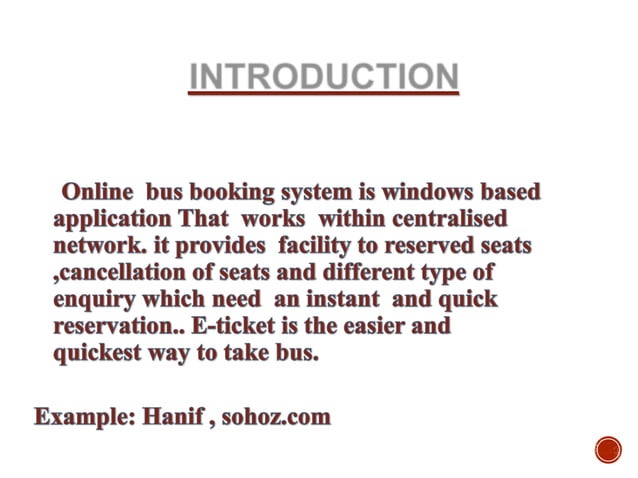 INTRODUCTION

Online bus booking system is windows based application That works within centralised network. it provides facility to reserved seats ,cancellation of seats and different type of enquiry which need an instant and quick reservation.. E-ticket is the easier and quickest way to take bus.

Example: Hanif , sohoz.com